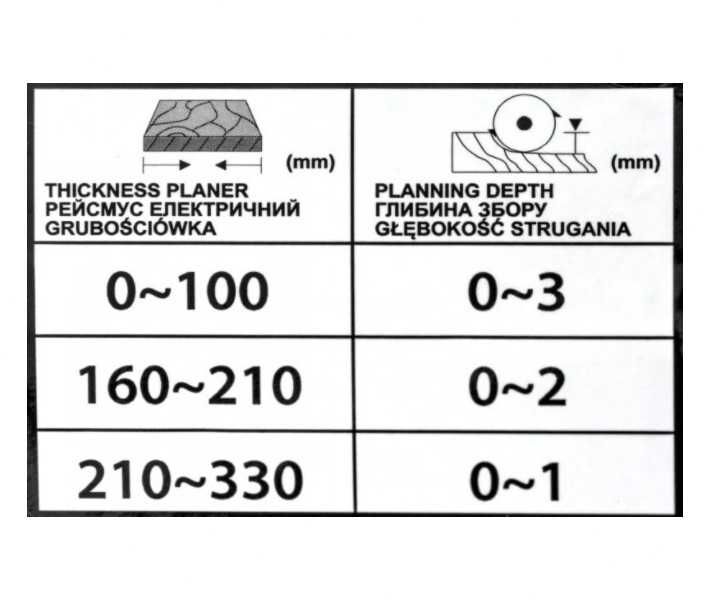 | (mm) THICKNESS PLANER РЕЙСМУС ЕЛЕКТРИЧНИЙ GRUBOŚCIÓWKA | (mm) PLANNING DEPTH ГЛИБИНА ЗБОРУ GŁĘBOKOŚĆ STRUGANIA |
|---|---|
| 0~100 | 0~3 |
| 160~210 | 0~2 |
| 210~330 | 0~1 |